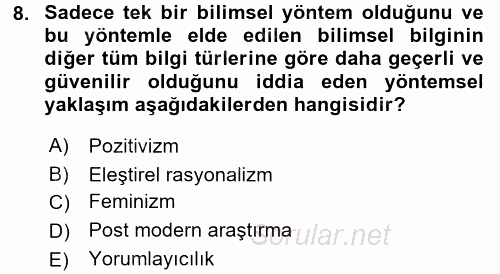 8. Sadece tek bir bilimsel yöntem olduğunu ve bu yöntemle elde edilen bilimsel bilginin diğer tüm bilgi türlerine göre daha geçerli ve güvenilir olduğunu iddia eden yöntemsel yaklaşım aşağıdakilerden hangisidir?

A) Pozitivizm
B) Eleştirel rasyonalizm
C) Feminizm
D) Post modern araştırma
E) Yorumlayıcılık

Sorular.net